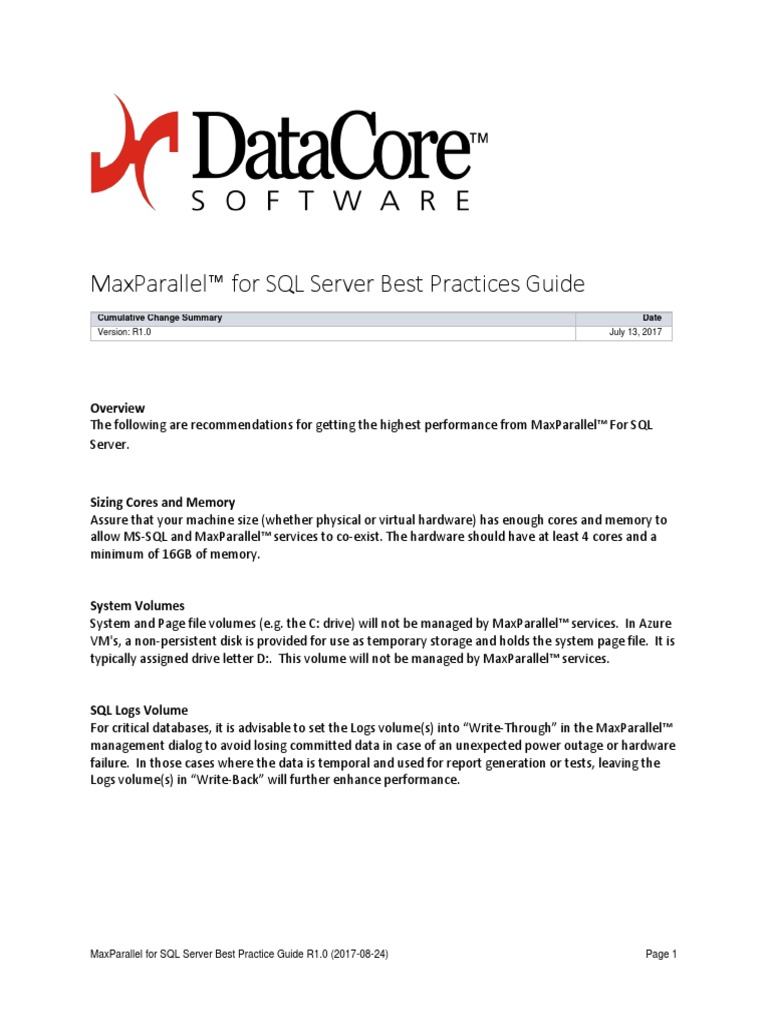 DataCore™
SOFTWARE

MaxParallel™ for SQL Server Best Practices Guide

| Cumulative Change Summary | Date |
|---|---|
| Version: R1.0 | July 13, 2017 |

Overview
The following are recommendations for getting the highest performance from MaxParallel™ For SQL Server.

Sizing Cores and Memory
Assure that your machine size (whether physical or virtual hardware) has enough cores and memory to allow MS-SQL and MaxParallel™ services to co-exist. The hardware should have at least 4 cores and a minimum of 16GB of memory.

System Volumes
System and Page file volumes (e.g. the C: drive) will not be managed by MaxParallel™ services. In Azure VM's, a non-persistent disk is provided for use as temporary storage and holds the system page file. It is typically assigned drive letter D:. This volume will not be managed by MaxParallel™ services.

SQL Logs Volume
For critical databases, it is advisable to set the Logs volume(s) into "Write-Through" in the MaxParallel™ management dialog to avoid losing committed data in case of an unexpected power outage or hardware failure. In those cases where the data is temporal and used for report generation or tests, leaving the Logs volume(s) in "Write-Back" will further enhance performance.

MaxParallel for SQL Server Best Practice Guide R1.0 (2017-08-24)
Page 1